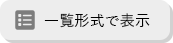 一覧形式で表示